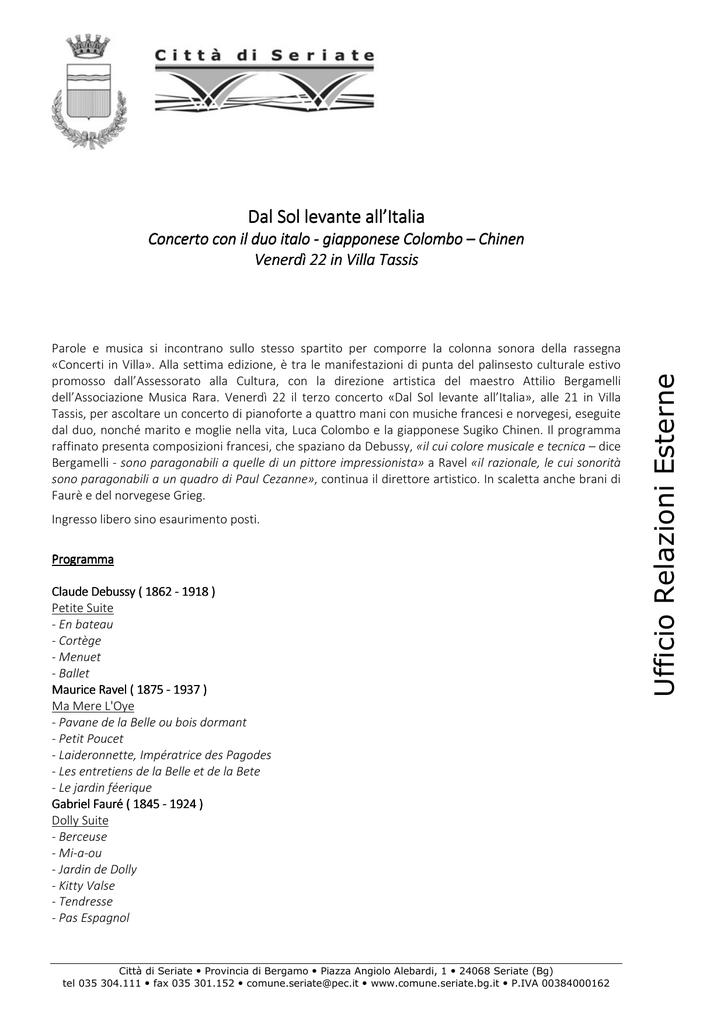 Città di Seriate

Dal Sol levante all'Italia
Concerto con il duo italo - giapponese Colombo – Chinen
Venerdì 22 in Villa Tassis

Parole e musica si incontrano sullo stesso spartito per comporre la colonna sonora della rassegna «Concerti in Villa». Alla settima edizione, è tra le manifestazioni di punta del palinsesto culturale estivo promosso dall'Assessorato alla Cultura, con la direzione artistica del maestro Attilio Bergamelli dell'Associazione Musica Rara. Venerdì 22 il terzo concerto «Dal Sol levante all'Italia», alle 21 in Villa Tassis, per ascoltare un concerto di pianoforte a quattro mani con musiche francesi e norvegesi, eseguite dal duo, nonché marito e moglie nella vita, Luca Colombo e la giapponese Sugiko Chinen. Il programma raffinato presenta composizioni francesi, che spaziano da Debussy, «il cui colore musicale e tecnica – dice Bergamelli - sono paragonabili a quelle di un pittore impressionista» a Ravel «il razionale, le cui sonorità sono paragonabili a un quadro di Paul Cezanne», continua il direttore artistico. In scaletta anche brani di Faurè e del norvegese Grieg.

Ingresso libero sino esaurimento posti.

Programma

Claude Debussy ( 1862 - 1918 )
Petite Suite
- En bateau
- Cortège
- Menuet
- Ballet
Maurice Ravel ( 1875 - 1937 )
Ma Mere L'Oye
- Pavane de la Belle ou bois dormant
- Petit Poucet
- Laideronnette, Impératrice des Pagodes
- Les entretiens de la Belle et de la Bete
- Le jardin féerique
Gabriel Fauré ( 1845 - 1924 )
Dolly Suite
- Berceuse
- Mi-a-ou
- Jardin de Dolly
- Kitty Valse
- Tendresse
- Pas Espagnol

Ufficio Relazioni Esterne

Città di Seriate • Provincia di Bergamo • Piazza Angiolo Alebardi, 1 • 24068 Seriate (Bg)
tel 035 304.111 • fax 035 301.152 • comune.seriate@pec.it • www.comune.seriate.bg.it • P.IVA 00384000162